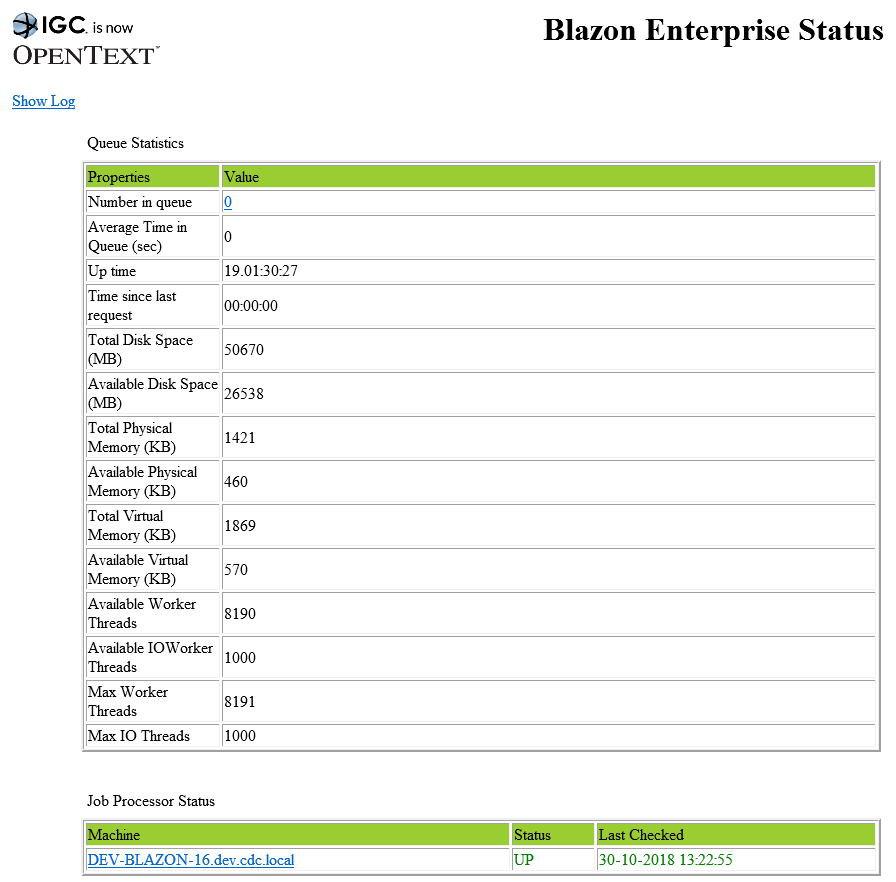 IGC. is now
OPENTEXT™

Blazon Enterprise Status

Show Log

Queue Statistics

| Properties | Value |
|---|---|
| Number in queue | 0 |
| Average Time in Queue (sec) | 0 |
| Up time | 19.01:30:27 |
| Time since last request | 00:00:00 |
| Total Disk Space (MB) | 50670 |
| Available Disk Space (MB) | 26538 |
| Total Physical Memory (KB) | 1421 |
| Available Physical Memory (KB) | 460 |
| Total Virtual Memory (KB) | 1869 |
| Available Virtual Memory (KB) | 570 |
| Available Worker Threads | 8190 |
| Available IOWorker Threads | 1000 |
| Max Worker Threads | 8191 |
| Max IO Threads | 1000 |

Job Processor Status

| Machine | Status | Last Checked |
|---|---|---|
| DEV-BLAZON-16.dev.cdc.local | UP | 30-10-2018 13:22:55 |